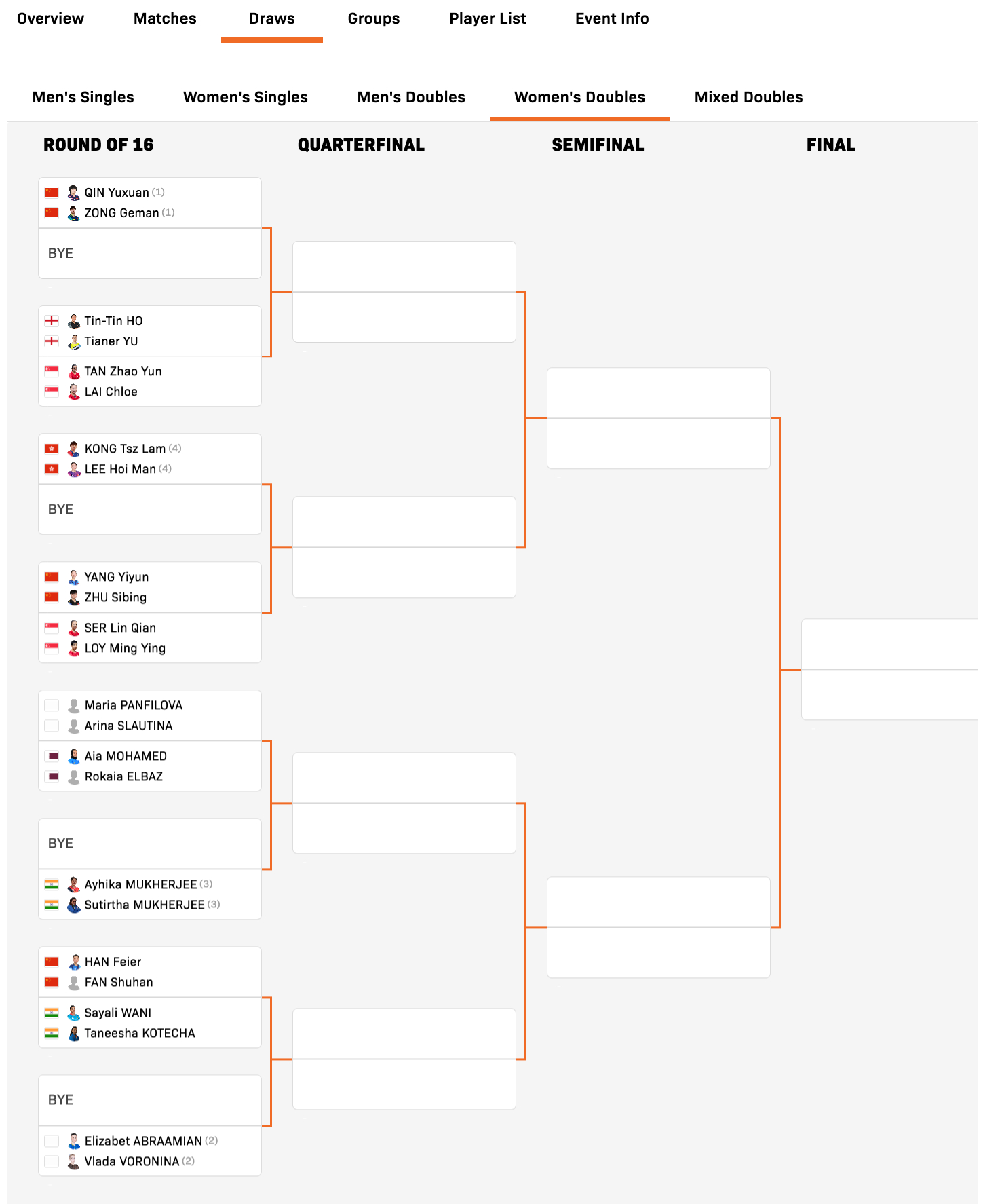 Overview Matches Draws Groups Player List Event Info

Men's Singles Women's Singles Men's Doubles Women's Doubles Mixed Doubles

ROUND OF 16 QUARTERFINAL SEMIFINAL FINAL

QIN Yuxuan (1)
ZONG Geman (1)

BYE

Tin-Tin HO
Tianer YU

TAN Zhao Yun
LAI Chloe

KONG Tsz Lam (4)
LEE Hoi Man (4)

BYE

YANG Yiyun
ZHU Sibing

SER Lin Qian
LOY Ming Ying

Maria PANFILOVA
Arina SLAUTINA

Aia MOHAMED
Rokaia ELBAZ

BYE

Ayhika MUKHERJEE (3)
Sutirtha MUKHERJEE (3)

HAN Feier
FAN Shuhan

Sayali WANI
Taneesha KOTECHA

BYE

Elizabet ABRAAMIAN (2)
Vlada VORONINA (2)